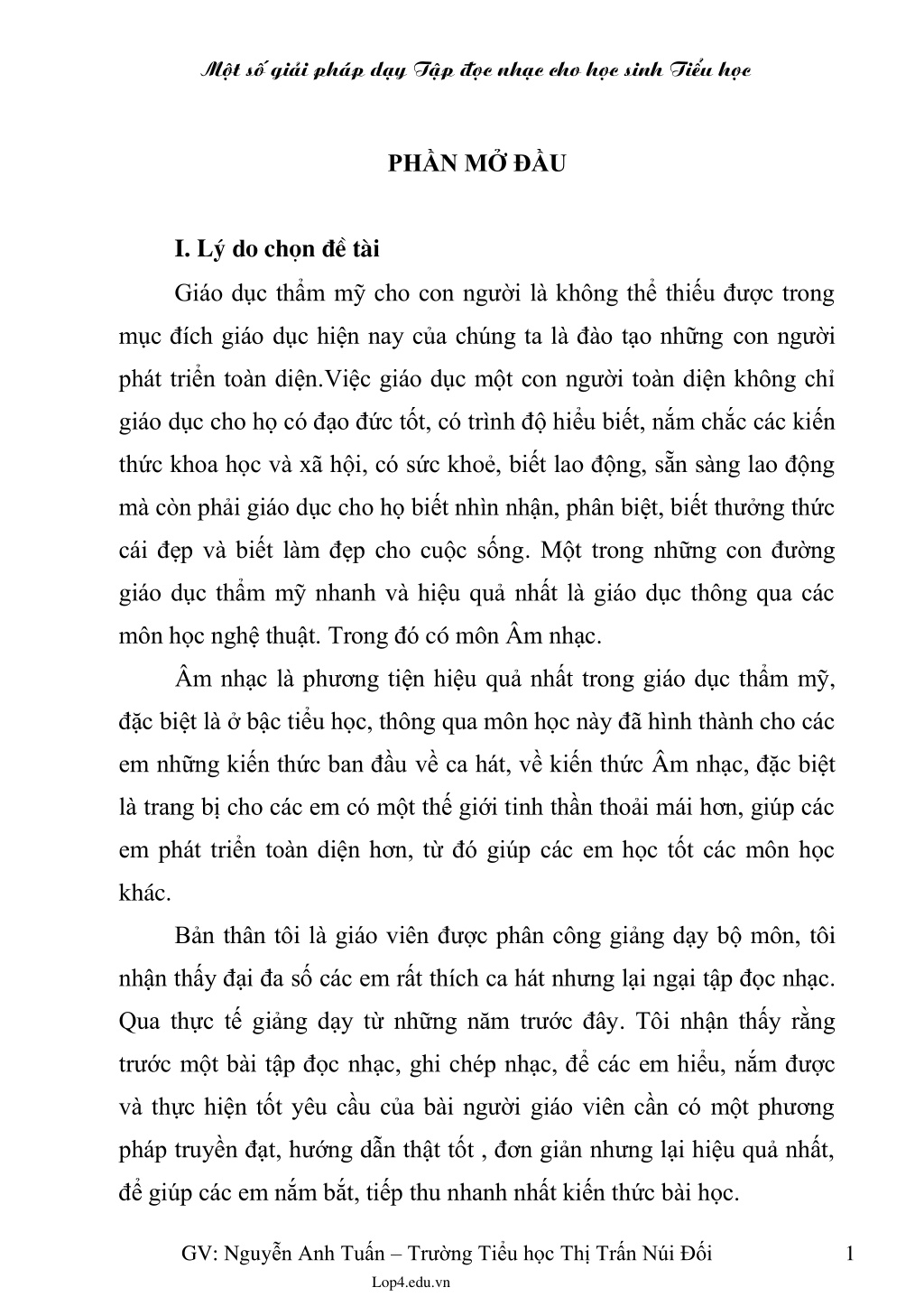 Một số giải pháp dạy Tập đọc nhạc cho học sinh Tiểu học

PHẦN MỞ ĐẦU

I. Lý do chọn đề tài

Giáo dục thẩm mỹ cho con người là không thể thiếu được trong mục đích giáo dục hiện nay của chúng ta là đào tạo những con người phát triển toàn diện.Việc giáo dục một con người toàn diện không chỉ giáo dục cho họ có đạo đức tốt, có trình độ hiểu biết, nắm chắc các kiến thức khoa học và xã hội, có sức khoẻ, biết lao động, sẵn sàng lao động mà còn phải giáo dục cho họ biết nhìn nhận, phân biệt, biết thưởng thức cái đẹp và biết làm đẹp cho cuộc sống. Một trong những con đường giáo dục thẩm mỹ nhanh và hiệu quả nhất là giáo dục thông qua các môn học nghệ thuật. Trong đó có môn Âm nhạc.

Âm nhạc là phương tiện hiệu quả nhất trong giáo dục thẩm mỹ, đặc biệt là ở bậc tiểu học, thông qua môn học này đã hình thành cho các em những kiến thức ban đầu về ca hát, về kiến thức Âm nhạc, đặc biệt là trang bị cho các em có một thế giới tinh thần thoải mái hơn, giúp các em phát triển toàn diện hơn, từ đó giúp các em học tốt các môn học khác.

Bản thân tôi là giáo viên được phân công giảng dạy bộ môn, tôi nhận thấy đại đa số các em rất thích ca hát nhưng lại ngại tập đọc nhạc. Qua thực tế giảng dạy từ những năm trước đây. Tôi nhận thấy rằng trước một bài tập đọc nhạc, ghi chép nhạc, để các em hiểu, nắm được và thực hiện tốt yêu cầu của bài người giáo viên cần có một phương pháp truyền đạt, hướng dẫn thật tốt , đơn giản nhưng lại hiệu quả nhất, để giúp các em nắm bắt, tiếp thu nhanh nhất kiến thức bài học.

GV: Nguyễn Anh Tuấn – Trường Tiểu học Thị Trấn Núi Đối 1

Lop4.edu.vn